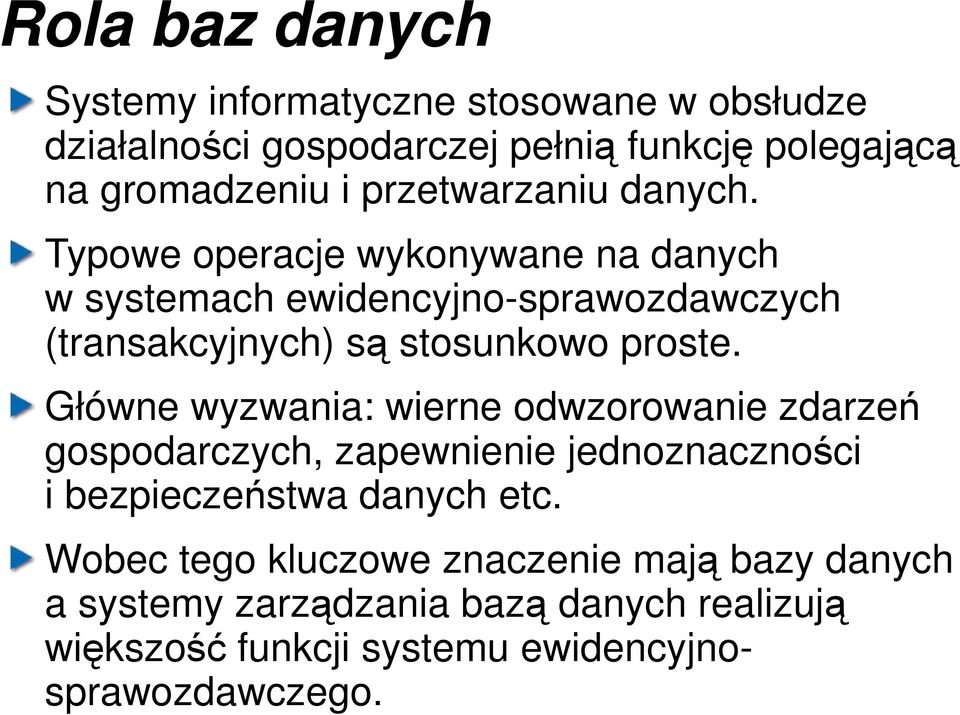 Rola baz danych

Systemy informatyczne stosowane w obsłudze działalności gospodarczej pełnią funkcję polegającą na gromadzeniu i przetwarzaniu danych.

Typowe operacje wykonywane na danych w systemach ewidencyjno-sprawozdawczych (transakcyjnych) są stosunkowo proste.

Główne wyzwania: wierne odwzorowanie zdarzeń gospodarczych, zapewnienie jednoznaczności i bezpieczeństwa danych etc.

Wobec tego kluczowe znaczenie mają bazy danych a systemy zarządzania bazą danych realizują większość funkcji systemu ewidencyjno-sprawozdawczego.